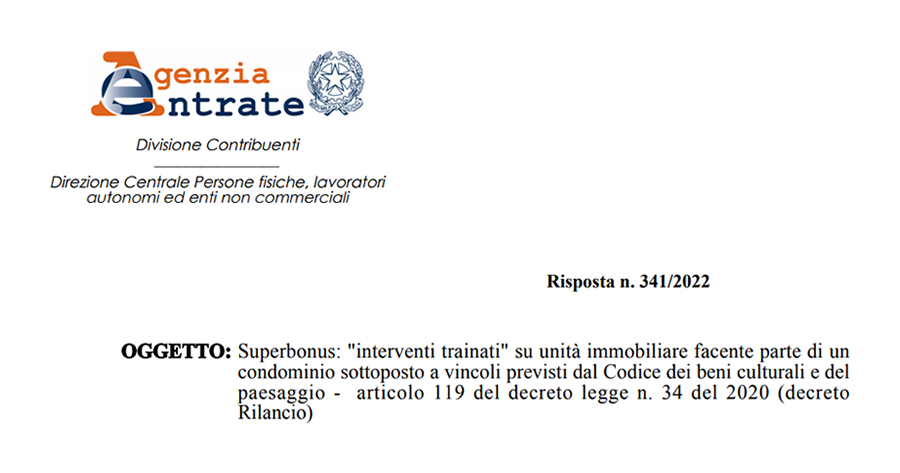 Agenzia Entrate

Divisione Contribuenti

Direzione Centrale Persone fisiche, lavoratori autonomi ed enti non commerciali

Risposta n. 341/2022

OGGETTO: Superbonus: "interventi trainati" su unità immobiliare facente parte di un condominio sottoposto a vincoli previsti dal Codice dei beni culturali e del paesaggio - articolo 119 del decreto legge n. 34 del 2020 (decreto Rilancio)